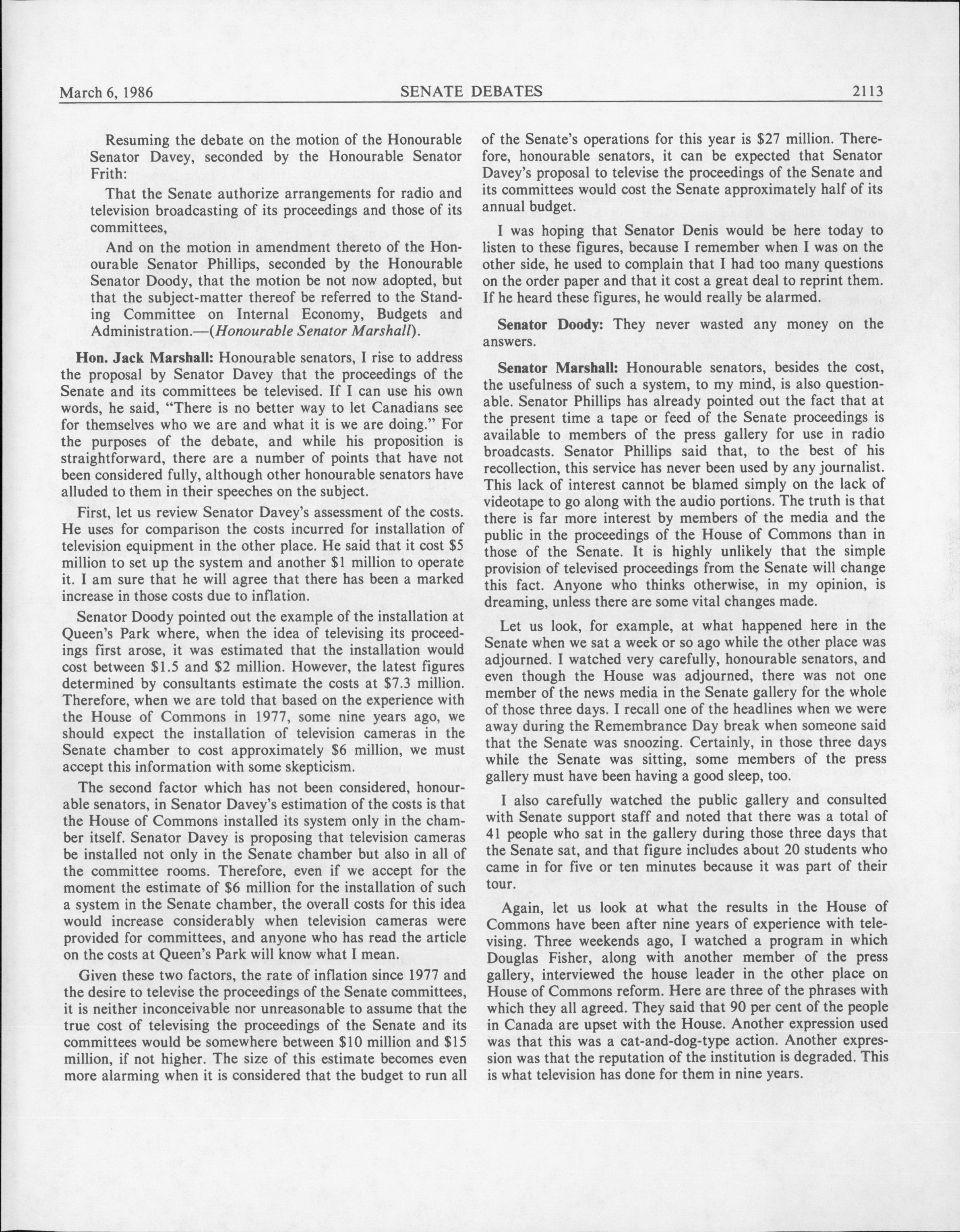 March 6, 1986 SENATE DEBATES 2113

Resuming the debate on the motion of the Honourable Senator Davey, seconded by the Honourable Senator Frith:

That the Senate authorize arrangements for radio and television broadcasting of its proceedings and those of its committees,

And on the motion in amendment thereto of the Honourable Senator Phillips, seconded by the Honourable Senator Doody, that the motion be not now adopted, but that the subject-matter thereof be referred to the Standing Committee on Internal Economy, Budgets and Administration.—(Honourable Senator Marshall).

Hon. Jack Marshall: Honourable senators, I rise to address the proposal by Senator Davey that the proceedings of the Senate and its committees be televised. If I can use his own words, he said, "There is no better way to let Canadians see for themselves who we are and what it is we are doing." For the purposes of the debate, and while his proposition is straightforward, there are a number of points that have not been considered fully, although other honourable senators have alluded to them in their speeches on the subject.

First, let us review Senator Davey's assessment of the costs. He uses for comparison the costs incurred for installation of television equipment in the other place. He said that it cost \$5 million to set up the system and another \$1 million to operate it. I am sure that he will agree that there has been a marked increase in those costs due to inflation.

Senator Doody pointed out the example of the installation at Queen's Park where, when the idea of televising its proceedings first arose, it was estimated that the installation would cost between \$1.5 and \$2 million. However, the latest figures determined by consultants estimate the costs at \$7.3 million. Therefore, when we are told that based on the experience with the House of Commons in 1977, some nine years ago, we should expect the installation of television cameras in the Senate chamber to cost approximately \$6 million, we must accept this information with some skepticism.

The second factor which has not been considered, honourable senators, in Senator Davey's estimation of the costs is that the House of Commons installed its system only in the chamber itself. Senator Davey is proposing that television cameras be installed not only in the Senate chamber but also in all of the committee rooms. Therefore, even if we accept for the moment the estimate of \$6 million for the installation of such a system in the Senate chamber, the overall costs for this idea would increase considerably when television cameras were provided for committees, and anyone who has read the article on the costs at Queen's Park will know what I mean.

Given these two factors, the rate of inflation since 1977 and the desire to televise the proceedings of the Senate committees, it is neither inconceivable nor unreasonable to assume that the true cost of televising the proceedings of the Senate and its committees would be somewhere between \$10 million and \$15 million, if not higher. The size of this estimate becomes even more alarming when it is considered that the budget to run all of the Senate's operations for this year is \$27 million. Therefore, honourable senators, it can be expected that Senator Davey's proposal to televise the proceedings of the Senate and its committees would cost the Senate approximately half of its annual budget.

I was hoping that Senator Denis would be here today to listen to these figures, because I remember when I was on the other side, he used to complain that I had too many questions on the order paper and that it cost a great deal to reprint them. If he heard these figures, he would really be alarmed.

Senator Doody: They never wasted any money on the answers.

Senator Marshall: Honourable senators, besides the cost, the usefulness of such a system, to my mind, is also questionable. Senator Phillips has already pointed out the fact that at the present time a tape or feed of the Senate proceedings is available to members of the press gallery for use in radio broadcasts. Senator Phillips said that, to the best of his recollection, this service has never been used by any journalist. This lack of interest cannot be blamed simply on the lack of videotape to go along with the audio portions. The truth is that there is far more interest by members of the media and the public in the proceedings of the House of Commons than in those of the Senate. It is highly unlikely that the simple provision of televised proceedings from the Senate will change this fact. Anyone who thinks otherwise, in my opinion, is dreaming, unless there are some vital changes made.

Let us look, for example, at what happened here in the Senate when we sat a week or so ago while the other place was adjourned. I watched very carefully, honourable senators, and even though the House was adjourned, there was not one member of the news media in the Senate gallery for the whole of those three days. I recall one of the headlines when we were away during the Remembrance Day break when someone said that the Senate was snoozing. Certainly, in those three days while the Senate was sitting, some members of the press gallery must have been having a good sleep, too.

I also carefully watched the public gallery and consulted with Senate support staff and noted that there was a total of 41 people who sat in the gallery during those three days that the Senate sat, and that figure includes about 20 students who came in for five or ten minutes because it was part of their tour.

Again, let us look at what the results in the House of Commons have been after nine years of experience with televising. Three weekends ago, I watched a program in which Douglas Fisher, along with another member of the press gallery, interviewed the house leader in the other place on House of Commons reform. Here are three of the phrases with which they all agreed. They said that 90 per cent of the people in Canada are upset with the House. Another expression used was that this was a cat-and-dog-type action. Another expression was that the reputation of the institution is degraded. This is what television has done for them in nine years.